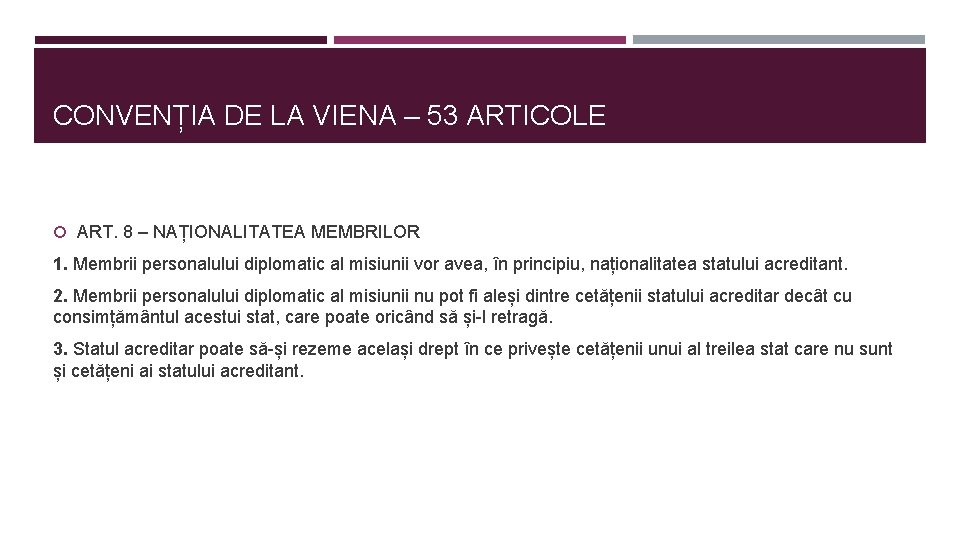 CONVENȚIA DE LA VIENA – 53 ARTICOLE

ART. 8 – NAȚIONALITATEA MEMBRILOR

1. Membrii personalului diplomatic al misiunii vor avea, în principiu, naționalitatea statului acreditant.

2. Membrii personalului diplomatic al misiunii nu pot fi aleși dintre cetățenii statului acreditar decât cu consimțământul acestui stat, care poate oricând să și-l retragă.

3. Statul acreditar poate să-și rezeme același drept în ce privește cetățenii unui al treilea stat care nu sunt și cetățeni ai statului acreditant.